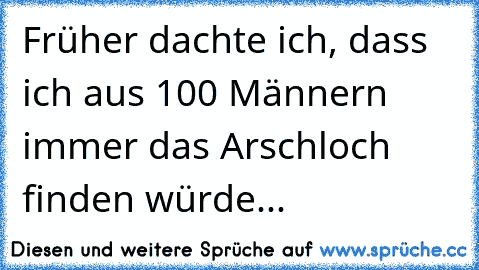 Früher dachte ich, dass ich aus 100 Männern immer das Arschloch finden würde...

Diesen und weitere Sprüche auf www.sprüche.cc